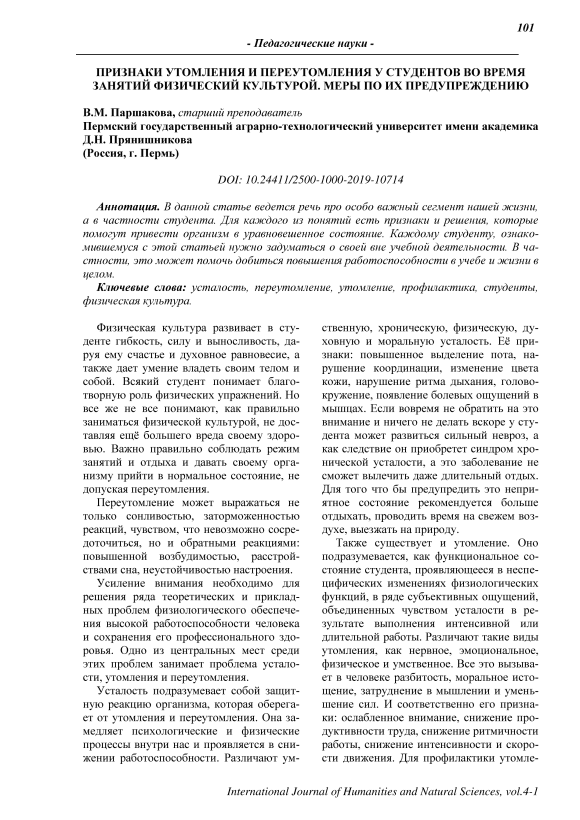 101

- Педагогические науки -

ПРИЗНАКИ УТОМЛЕНИЯ И ПЕРЕУТОМЛЕНИЯ У СТУДЕНТОВ ВО ВРЕМЯ ЗАНЯТИЙ ФИЗИЧЕСКИЙ КУЛЬТУРОЙ. МЕРЫ ПО ИХ ПРЕДУПРЕЖДЕНИЮ

В.М. Паршакова, старший преподаватель
Пермский государственный аграрно-технологический университет имени академика Д.Н. Прянишникова
(Россия, г. Пермь)

DOI: 10.24411/2500-1000-2019-10714

Аннотация. В данной статье ведется речь про особо важный сегмент нашей жизни, а в частности студента. Для каждого из понятий есть признаки и решения, которые помогут привести организм в уравновешенное состояние. Каждому студенту, ознакомившемуся с этой статьей нужно задуматься о своей вне учебной деятельности. В частности, это может помочь добиться повышения работоспособности в учебе и жизни в целом.

Ключевые слова: усталость, переутомление, утомление, профилактика, студенты, физическая культура.

Физическая культура развивает в студенте гибкость, силу и выносливость, даруя ему счастье и духовное равновесие, а также дает умение владеть своим телом и собой. Всякий студент понимает благотворную роль физических упражнений. Но все же не все понимают, как правильно заниматься физической культурой, не доставляя ещё большего вреда своему здоровью. Важно правильно соблюдать режим занятий и отдыха и давать своему организму прийти в нормальное состояние, не допуская переутомления.

Переутомление может выражаться не только сонливостью, заторможенностью реакций, чувством, что невозможно сосредоточиться, но и обратными реакциями: повышенной возбудимостью, расстройствами сна, неустойчивостью настроения.

Усиление внимания необходимо для решения ряда теоретических и прикладных проблем физиологического обеспечения высокой работоспособности человека и сохранения его профессионального здоровья. Одно из центральных мест среди этих проблем занимает проблема усталости, утомления и переутомления.

Усталость подразумевает собой защитную реакцию организма, которая оберегает от утомления и переутомления. Она замедляет психологические и физические процессы внутри нас и проявляется в снижении работоспособности. Различают умственную, хроническую, физическую, духовную и моральную усталость. Её признаки: повышенное выделение пота, нарушение координации, изменение цвета кожи, нарушение ритма дыхания, головокружение, появление болевых ощущений в мышцах. Если вовремя не обратить на это внимание и ничего не делать вскоре у студента может развиться сильный невроз, а как следствие он приобретет синдром хронической усталости, а это заболевание не сможет вылечить даже длительный отдых. Для того что бы предупредить это неприятное состояние рекомендуется больше отдыхать, проводить время на свежем воздухе, выезжать на природу.

Также существует и утомление. Оно подразумевается, как функциональное состояние студента, проявляющееся в неспецифических изменениях физиологических функций, в ряде субъективных ощущений, объединенных чувством усталости в результате выполнения интенсивной или длительной работы. Различают такие виды утомления, как нервное, эмоциональное, физическое и умственное. Все это вызывает в человеке разбитость, моральное истощение, затруднение в мышлении и уменьшение сил. И соответственно его признаки: ослабленное внимание, снижение продуктивности труда, снижение ритмичности работы, снижение интенсивности и скорости движения. Для профилактики утомле-

International Journal of Humanities and Natural Sciences, vol.4-1